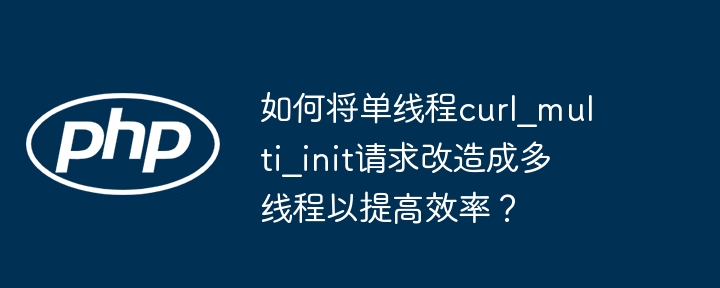 php

如何将单线程curl_multi_init请求改造成多线程以提高效率？